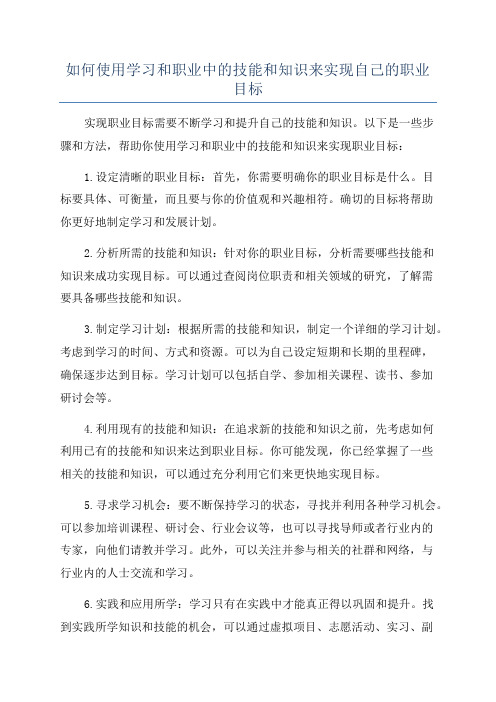 如何使用学习和职业中的技能和知识来实现自己的职业目标

实现职业目标需要不断学习和提升自己的技能和知识。以下是一些步骤和方法，帮助你使用学习和职业中的技能和知识来实现职业目标：

1.设定清晰的职业目标：首先，你需要明确你的职业目标是什么。目标要具体、可衡量，而且要与你的价值观和兴趣相符。确切的目标将帮助你更好地制定学习和发展计划。

2.分析所需的技能和知识：针对你的职业目标，分析需要哪些技能和知识来成功实现目标。可以通过查阅岗位职责和相关领域的研究，了解需要具备哪些技能和知识。

3.制定学习计划：根据所需的技能和知识，制定一个详细的学习计划。考虑到学习的时间、方式和资源。可以为自己设定短期和长期的里程碑，确保逐步达到目标。学习计划可以包括自学、参加相关课程、读书、参加研讨会等。

4.利用现有的技能和知识：在追求新的技能和知识之前，先考虑如何利用已有的技能和知识来达到职业目标。你可能发现，你已经掌握了一些相关的技能和知识，可以通过充分利用它们来更快地实现目标。

5.寻求学习机会：要不断保持学习的状态，寻找并利用各种学习机会。可以参加培训课程、研讨会、行业会议等，也可以寻找导师或者行业内的专家，向他们请教并学习。此外，可以关注并参与相关的社群和网络，与行业内的人士交流和学习。

6.实践和应用所学：学习只有在实践中才能真正得以巩固和提升。找到实践所学知识和技能的机会，可以通过虚拟项目、志愿活动、实习、副